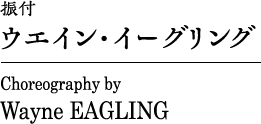 振付
ウエイン・イーグリング

Choreography by
Wayne EAGLING